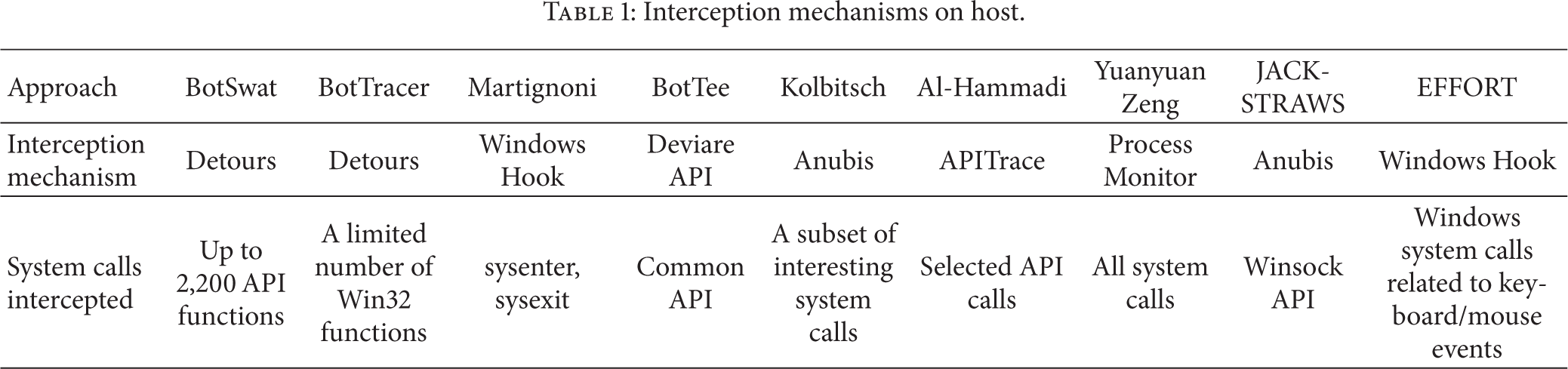 Table 1: Interception mechanisms on host.

| Approach | BotSwat | BotTracer | Martignoni | BotTee | Kolbitsch | Al-Hammadi | Yuanyuan Zeng | JACK-STRAWS | EFFORT |
|---|---|---|---|---|---|---|---|---|---|
| Interception mechanism | Detours | Detours | Windows Hook | Deviare API | Anubis | APITrace | Process Monitor | Anubis | Windows Hook |
| System calls intercepted | Up to 2,200 API functions | A limited number of Win32 functions | sysenter, sysexit | Common API | A subset of interesting system calls | Selected API calls | All system calls | Winsock API | Windows system calls related to keyboard/mouse events |